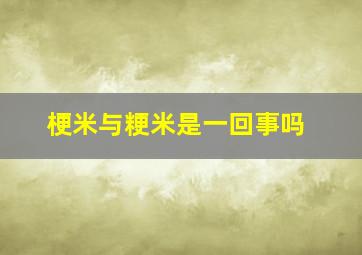 梗米与粳米是一回事吗